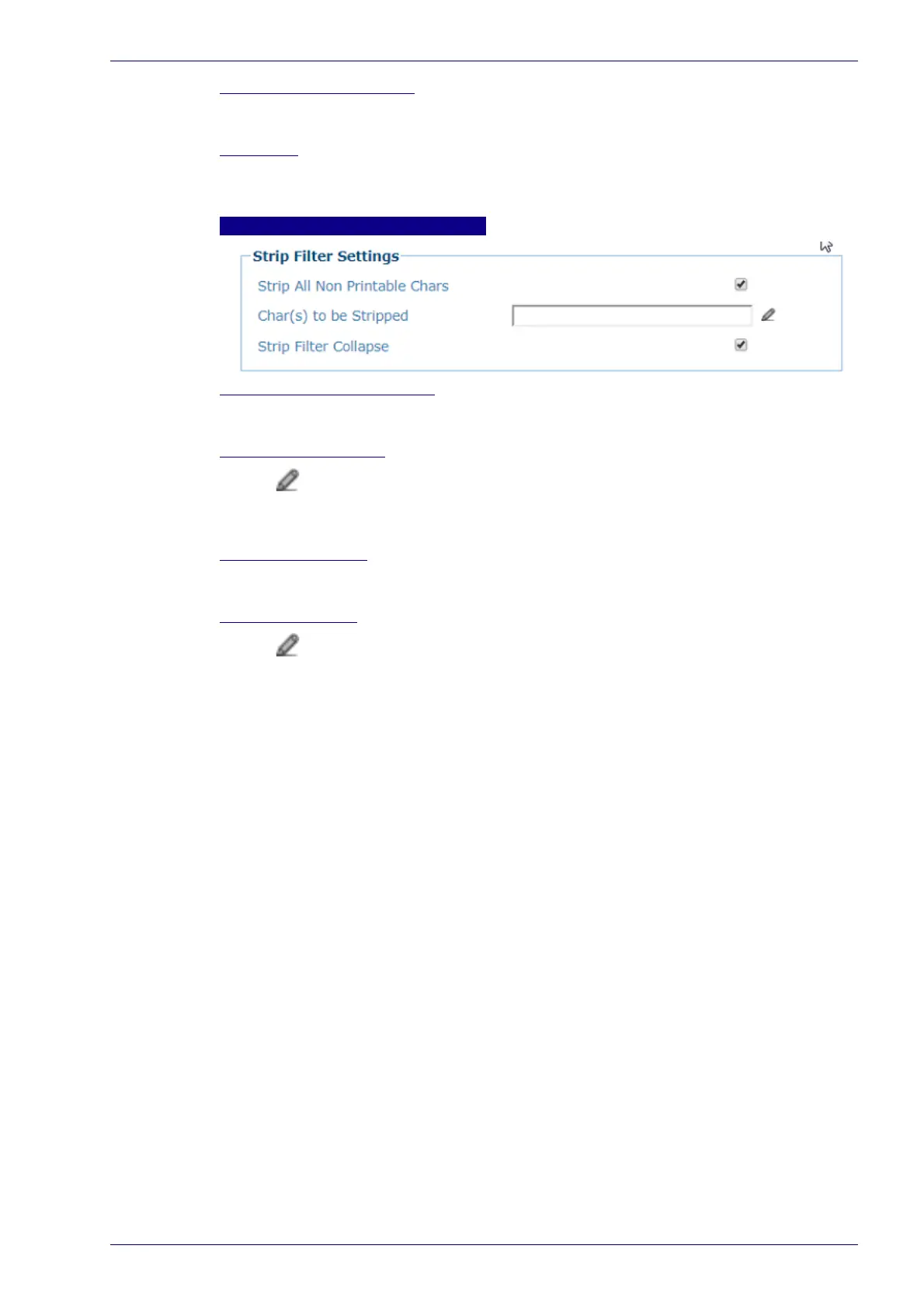 Strip Filter Settings
Strip All Non Printable Chars
Char(s) to be Stripped
Strip Filter Collapse